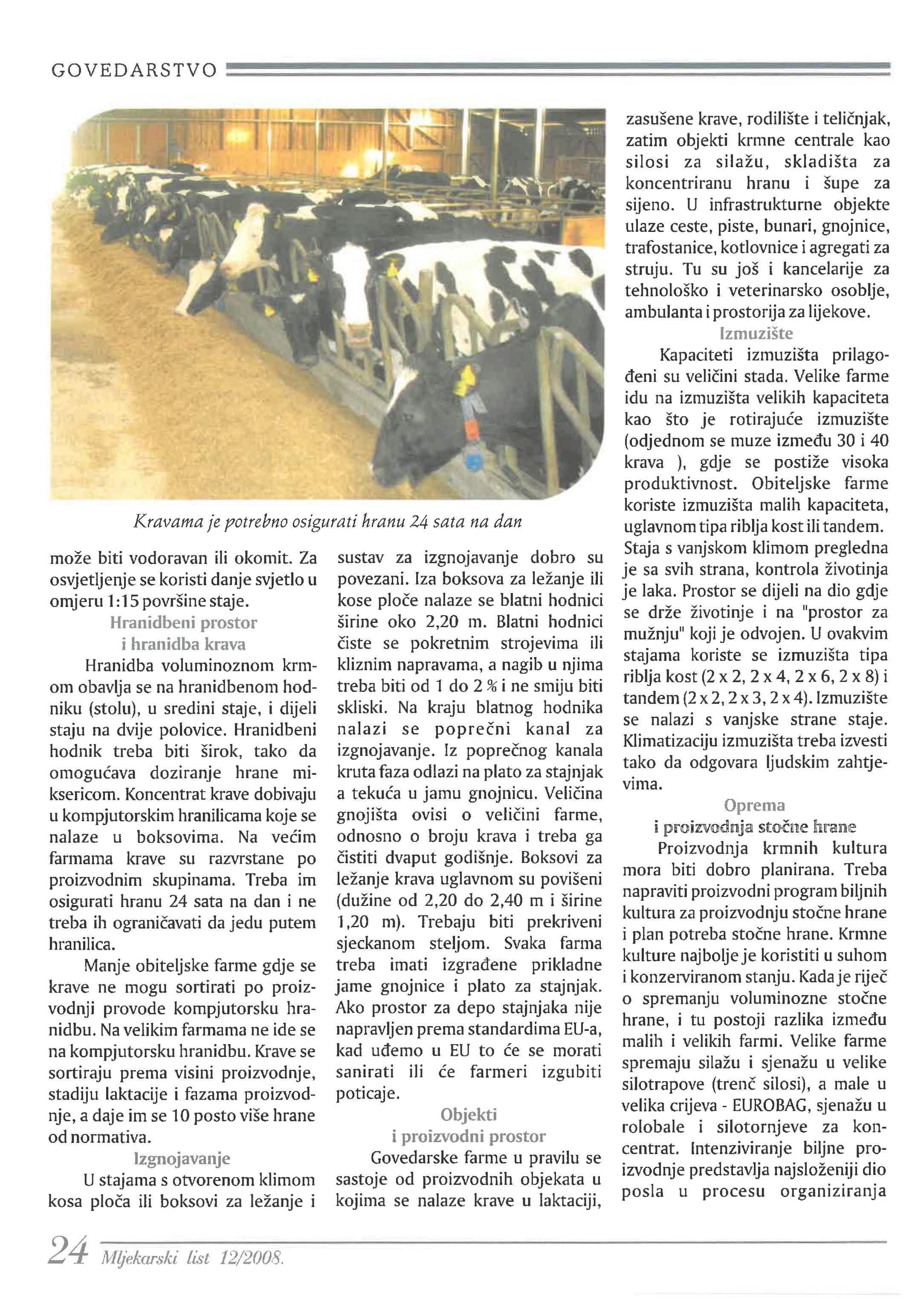 GOVEDARSTVO

Kravama je potrebno osigurati hranu 24 sata na dan

može biti vodoravan ili okomit. Za osvjetljenje se koristi danje svjetlo u omjeru 1:15 površine staje.

Hranidbeni prostor
i hranidba krava

Hranidba voluminoznom krmom obavlja se na hranidbenom hodniku (stolu), u sredini staje, i dijeli staju na dvije polovice. Hranidbeni hodnik treba biti širok, tako da omogućava doziranje hrane miksericom. Koncentrat krave dobivaju u kompjutorskim hranilicama koje se nalaze u boksovima. Na većim farmama krave su razvrstane po proizvodnim skupinama. Treba im osigurati hranu 24 sata na dan i ne treba ih ograničavati da jedu putem hranilica.

Manje obiteljske farme gdje se krave ne mogu sortirati po proizvodnji provode kompjutorsku hranidbu. Na velikim farmama ne ide se na kompjutorsku hranidbu. Krave se sortiraju prema visini proizvodnje, stadiju laktacije i fazama proizvodnje, a daje im se 10 posto više hrane od normativa.

Izgnojavanje

U stajama s otvorenom klimom kosa ploča ili boksovi za ležanje i sustav za izgnojavanje dobro su povezani. Iza boksova za ležanje ili kose ploče nalaze se blatni hodnici širine oko 2,20 m. Blatni hodnici čiste se pokretnim strojevima ili kliznim napravama, a nagib u njima treba biti od 1 do 2 % i ne smiju biti skliski. Na kraju blatnog hodnika nalazi se poprečni kanal za izgnojavanje. Iz poprečnog kanala kruta faza odlazi na plato za stajnjak a tekuća u jamu gnojnicu. Veličina gnojišta ovisi o veličini farme, odnosno o broju krava i treba ga čistiti dvaput godišnje. Boksovi za ležanje krava uglavnom su povišeni (dužine od 2,20 do 2,40 m i širine 1,20 m). Trebaju biti prekriveni sjeckanom steljom. Svaka farma treba imati izgrađene prikladne jame gnojnice i plato za stajnjak. Ako prostor za depo stajnjaka nije napravljen prema standardima EU-a, kad uđemo u EU to će se morati sanirati ili će farmeri izgubiti poticaje.

Objekti
i proizvodni prostor

Govedarske farme u pravilu se sastoje od proizvodnih objekata u kojima se nalaze krave u laktaciji, zasušene krave, rodilište i teličnjak, zatim objekti krmne centrale kao silosi za silažu, skladišta za koncentriranu hranu i šupe za sijeno. U infrastrukturne objekte ulaze ceste, piste, bunari, gnojnice, trafostanice, kotlovnice i agregati za struju. Tu su još i kancelarije za tehnološko i veterinarsko osoblje, ambulanta i prostorija za lijekove.

Izmuzište

Kapaciteti izmuzišta prilagođeni su veličini stada. Velike farme idu na izmuzišta velikih kapaciteta kao što je rotirajuće izmuzište (odjednom se muze između 30 i 40 krava ), gdje se postiže visoka produktivnost. Obiteljske farme koriste izmuzišta malih kapaciteta, uglavnom tipa riblja kost ili tandem. Staja s vanjskom klimom pregledna je sa svih strana, kontrola životinja je laka. Prostor se dijeli na dio gdje se drže životinje i na "prostor za mužnju" koji je odvojen. U ovakvim stajama koriste se izmuzišta tipa riblja kost (2 x 2, 2 x 4, 2 x 6, 2 x 8) i tandem (2 x 2, 2 x 3, 2 x 4). Izmuzište se nalazi s vanjske strane staje. Klimatizaciju izmuzišta treba izvesti tako da odgovara ljudskim zahtjevima.

Oprema
i proizvodnja stočne hrane

Proizvodnja krmnih kultura mora biti dobro planirana. Treba napraviti proizvodni program biljnih kultura za proizvodnju stočne hrane i plan potreba stočne hrane. Krmne kulture najbolje je koristiti u suhom i konzerviranom stanju. Kada je riječ o spremanju voluminozne stočne hrane, i tu postoji razlika između malih i velikih farmi. Velike farme spremaju silažu i sjenažu u velike silotrapove (trenč silosi), a male u velika crijeva - EUROBAG, sjenažu u rolobale i silotornjeve za koncentrat. Intenziviranje biljne proizvodnje predstavlja najsloženiji dio posla u procesu organiziranja

24 Mljekarski list 12/2008.